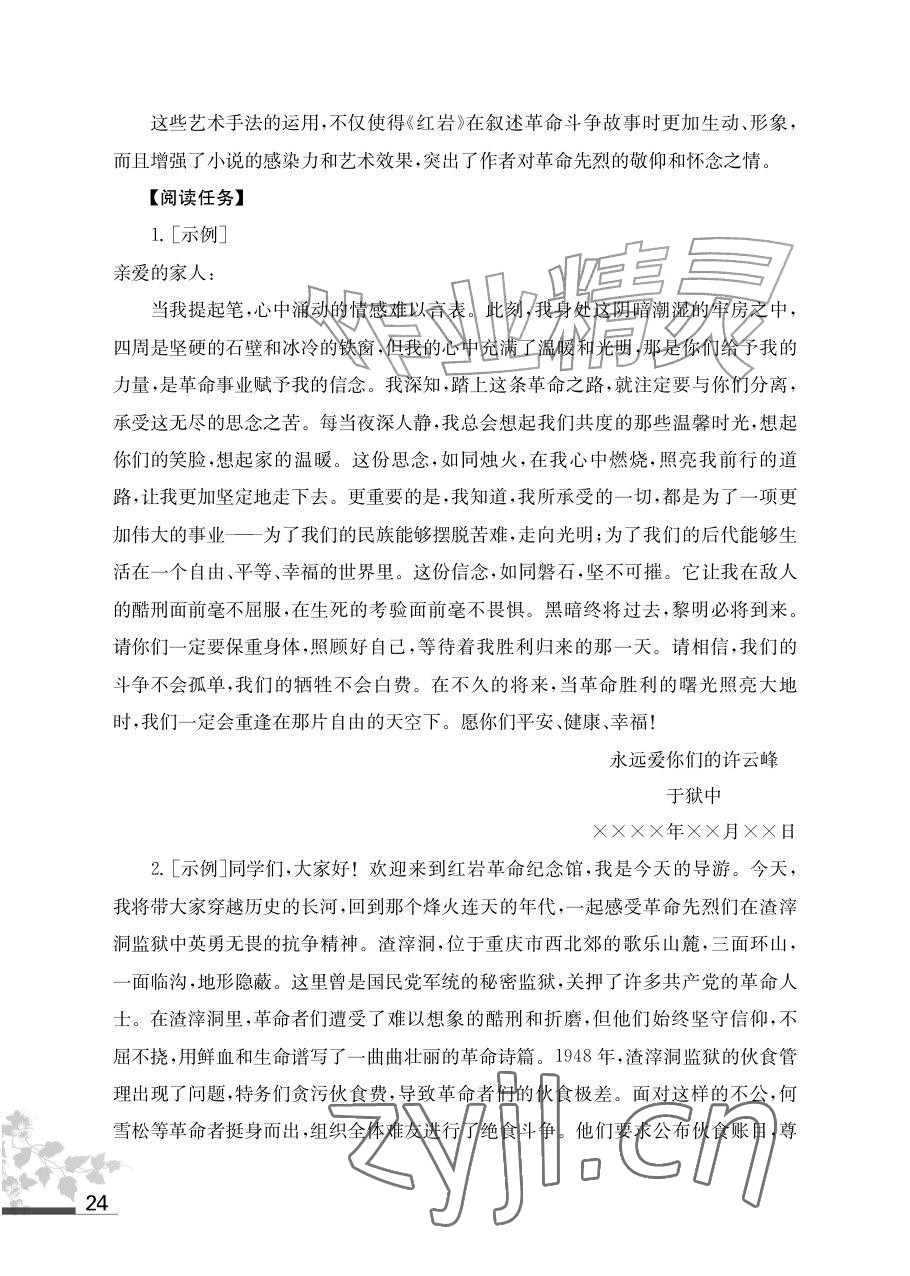 这些艺术手法的运用,不仅使得《红岩》在叙述革命斗争故事时更加生动、形象,而且增强了小说的感染力和艺术效果,突出了作者对革命先烈的敬仰和怀念之情。

【阅读任务】

1.[示例]

亲爱的家人:

当我提起笔,心中涌动的情感难以言表。此刻,我身处这阴暗潮湿的牢房之中,四周是坚硬的石壁和冰冷的铁窗,但我的心中充满了温暖和光明,那是你们给予我的力量,是革命事业赋予我的信念。我深知,踏上这条革命之路,就注定要与你们分离,承受这无尽的思念之苦。每当夜深人静,我总会想起我们共度的那些温馨时光,想起你们的笑脸,想起家的温暖。这份思念,如同烛火,在我心中燃烧,照亮我前行的道路,让我更加坚定地走下去。更重要的是,我知道,我所承受的一切,都是为了一项更加伟大的事业——为了我们的民族能够摆脱苦难,走向光明;为了我们的后代能够生活在一个自由、平等、幸福的世界里。这份信念,如同磐石,坚不可摧。它让我在敌人的酷刑面前毫不屈服,在生死的考验面前毫不畏惧。黑暗终将过去,黎明必将到来。请你们一定要保重身体,照顾好自己,等待着我胜利归来的那一天。请相信,我们的斗争不会孤单,我们的牺牲不会白费。在不久的将来,当革命胜利的曙光照亮大地时,我们一定会重逢在那片自由的天空下。愿你们平安、健康、幸福!

永远爱你们的许云峰

于狱中

××××年××月××日

2.[示例]同学们,大家好!欢迎来到红岩革命纪念馆,我是今天的导游。今天,我将带大家穿越历史的长河,回到那个烽火连天的年代,一起感受革命先烈们在渣滓洞监狱中英勇无畏的抗争精神。渣滓洞,位于重庆市西北郊的歌乐山麓,三面环山,一面临沟,地形隐蔽。这里曾是国民党军统的秘密监狱,关押了许多共产党的革命人士。在渣滓洞里,革命者们遭受了难以想象的酷刑和折磨,但他们始终坚守信仰,不屈不挠,用鲜血和生命谱写了一曲曲壮丽的革命诗篇。1948年,渣滓洞监狱的伙食管理出现了问题,特务们贪污伙食费,导致革命者们的伙食极差。面对这样的不公,何雪松等革命者挺身而出,组织全体难友进行了绝食斗争。他们要求公布伙食账目,尊

24

作业精灵

zyjl.cn